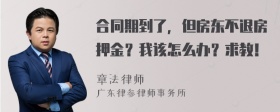 合同期到了，但房东不退房押金？我该怎么办？求教！

章法律师
广东律参律师事务所